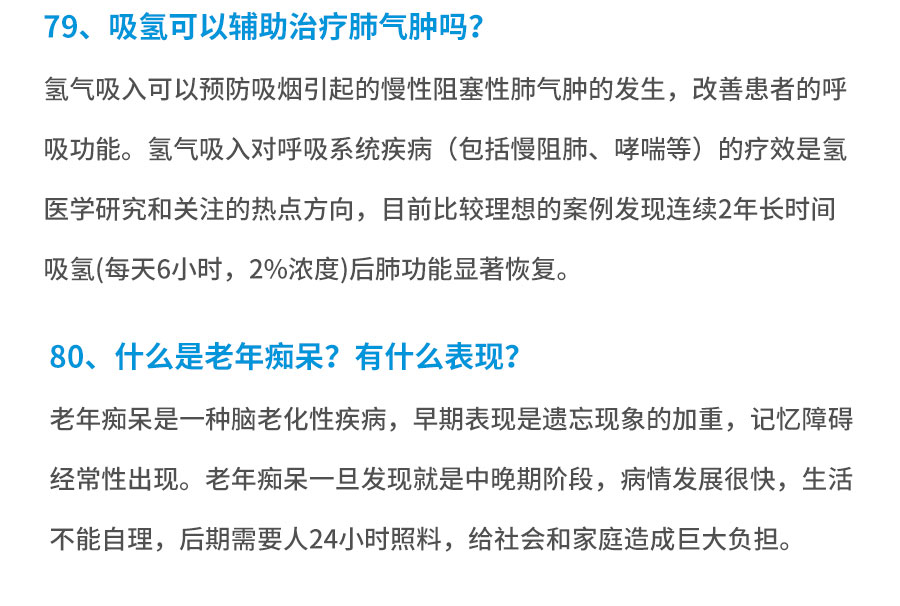 79、吸氢可以辅助治疗肺气肿吗?

氢气吸入可以预防吸烟引起的慢性阻塞性肺气肿的发生，改善患者的呼吸功能。氢气吸入对呼吸系统疾病（包括慢阻肺、哮喘等）的疗效是氢医学研究和关注的热点方向，目前比较理想的案例发现连续2年长时间吸氢(每天6小时，2%浓度)后肺功能显著恢复。

80、什么是老年痴呆？有什么表现?

老年痴呆是一种脑老化性疾病，早期表现是遗忘现象的加重，记忆障碍经常性出现。老年痴呆一旦发现就是中晚期阶段，病情发展很快，生活不能自理，后期需要人24小时照料，给社会和家庭造成巨大负担。